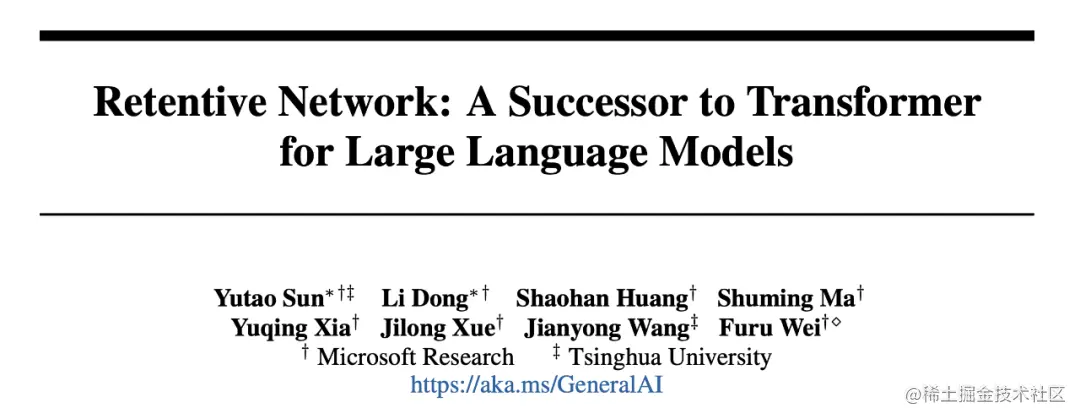 Retentive Network: A Successor to Transformer for Large Language Models

Yutao Sun$^{*\dagger\ddagger}$ Li Dong$^{*\dagger}$ Shaohan Huang$^{\dagger}$ Shuming Ma$^{\dagger}$
Yuqing Xia$^{\dagger}$ Jilong Xue$^{\dagger}$ Jianyong Wang$^{\ddagger}$ Furu Wei$^{\dagger\diamond}$
$^{\dagger}$ Microsoft Research $^{\ddagger}$ Tsinghua University
https://aka.ms/GeneralAI

@稀土掘金技术社区